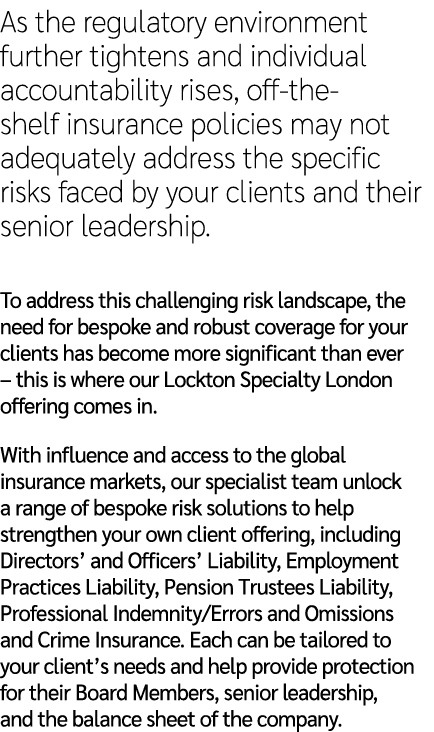 As the regulatory environment further tightens and individual accountability rises, off-the-shelf insurance policies may not adequately address the specific risks faced by your clients and their senior leadership.

To address this challenging risk landscape, the need for bespoke and robust coverage for your clients has become more significant than ever – this is where our Lockton Specialty London offering comes in.

With influence and access to the global insurance markets, our specialist team unlock a range of bespoke risk solutions to help strengthen your own client offering, including Directors' and Officers' Liability, Employment Practices Liability, Pension Trustees Liability, Professional Indemnity/Errors and Omissions and Crime Insurance. Each can be tailored to your client's needs and help provide protection for their Board Members, senior leadership, and the balance sheet of the company.